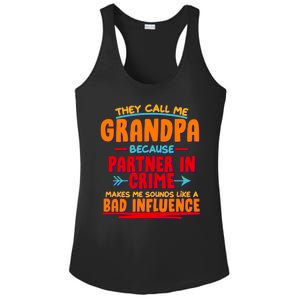 THEY CALL ME
GRANDPA
BECAUSE
PARTNER IN
CRIME
MAKES ME SOUNDS LIKE A
BAD INFLUENCE